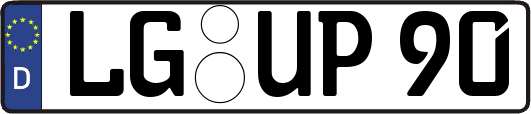 D LG UP 90